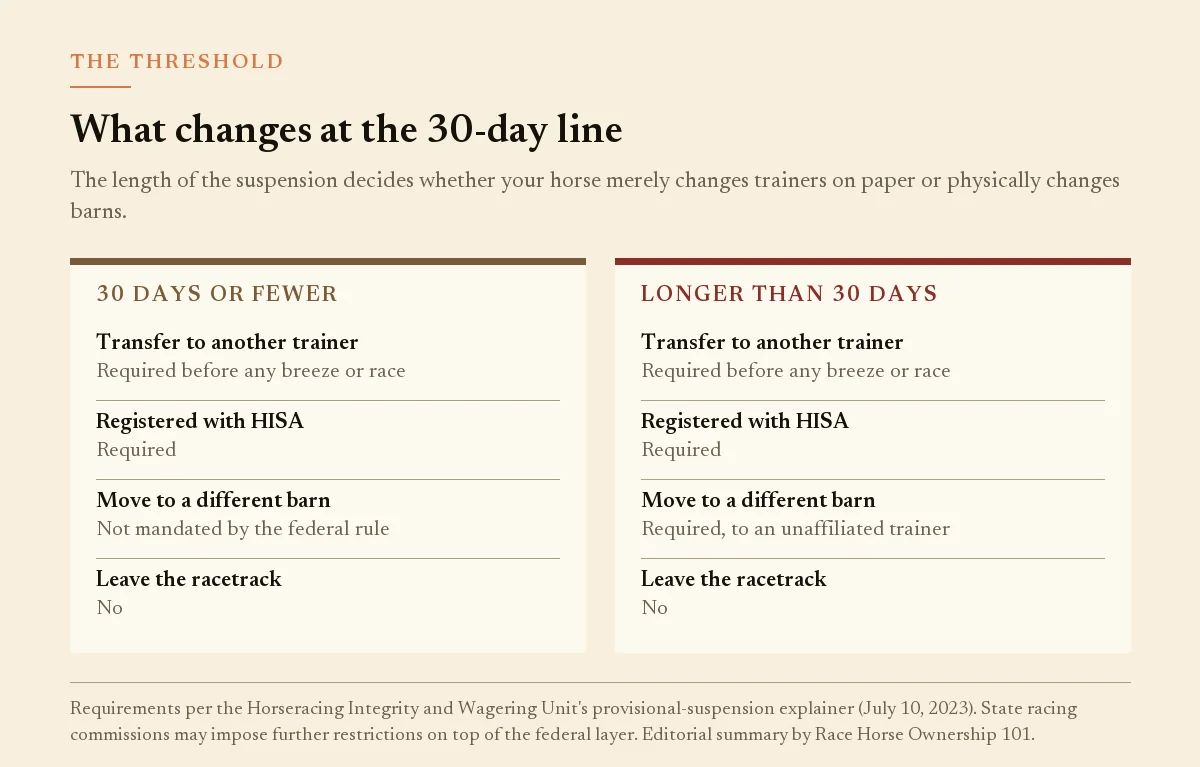 THE THRESHOLD

What changes at the 30-day line

The length of the suspension decides whether your horse merely changes trainers on paper or physically changes barns.

30 DAYS OR FEWER

Transfer to another trainer
Required before any breeze or race

Registered with HISA
Required

Move to a different barn
Not mandated by the federal rule

Leave the racetrack
No

LONGER THAN 30 DAYS

Transfer to another trainer
Required before any breeze or race

Registered with HISA
Required

Move to a different barn
Required, to an unaffiliated trainer

Leave the racetrack
No

Requirements per the Horseracing Integrity and Wagering Unit's provisional-suspension explainer (July 10, 2023). State racing commissions may impose further restrictions on top of the federal layer. Editorial summary by Race Horse Ownership 101.